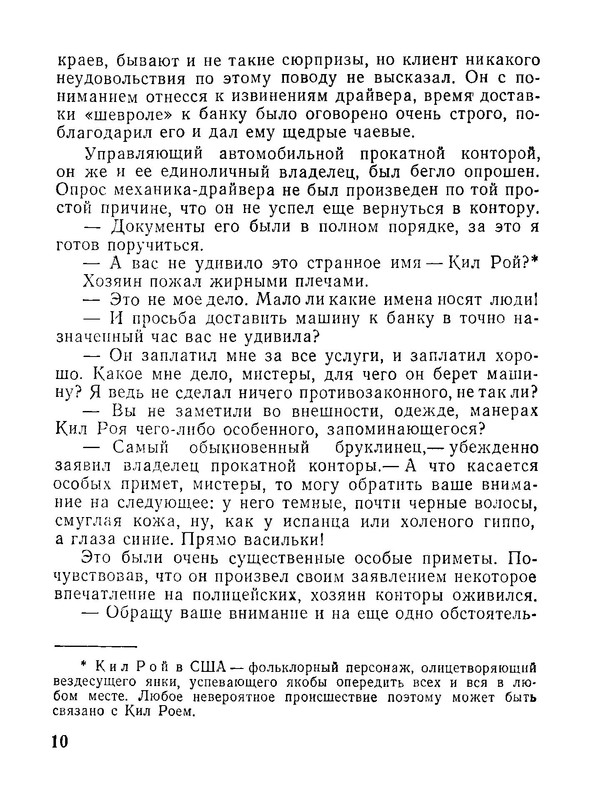 краев, бывают и не такие сюрпризы, но клиент никакого неудовольствия по этому поводу не высказал. Он с пониманием отнесся к извинениям драйвера, время доставки «шевроле» к банку было оговорено очень строго, поблагодарил его и дал ему щедрые чаевые.

Управляющий автомобильной прокатной конторой, он же и ее единоличный владелец, был бегло опрошен. Опрос механика-драйвера не был произведен по той простой причине, что он не успел еще вернуться в контору.

— Документы его были в полном порядке, за это я готов поручиться.

— А вас не удивило это странное имя — Кил Рой?*

Хозяин пожал жирными плечами.

— Это не мое дело. Мало ли какие имена носят люди!

— И просьба доставить машину к банку в точно назначенный час вас не удивила?

— Он заплатил мне за все услуги, и заплатил хорошо. Какое мне дело, мистеры, для чего он берет машину? Я ведь не сделал ничего противозаконного, не так ли?

— Вы не заметили во внешности, одежде, манерах Кил Роя чего-либо особенного, запоминающегося?

— Самый обыкновенный бруклинец,— убежденно заявил владелец прокатной конторы.— А что касается особых примет, мистеры, то могу обратить ваше внимание на следующее: у него темные, почти черные волосы, смуглая кожа, ну, как у испанца или холеного гиппо, а глаза синие. Прямо васильки!

Это были очень существенные особые приметы. Почувствовав, что он произвел своим заявлением некоторое впечатление на полицейских, хозяин конторы оживился.

— Обращу ваше внимание и на еще одно обстоятель-

* Кил Рой в США — фольклорный персонаж, олицетворяющий вездесущего янки, успевающего якобы опередить всех и вся в любом месте. Любое невероятное происшествие поэтому может быть связано с Кил Роем.

10